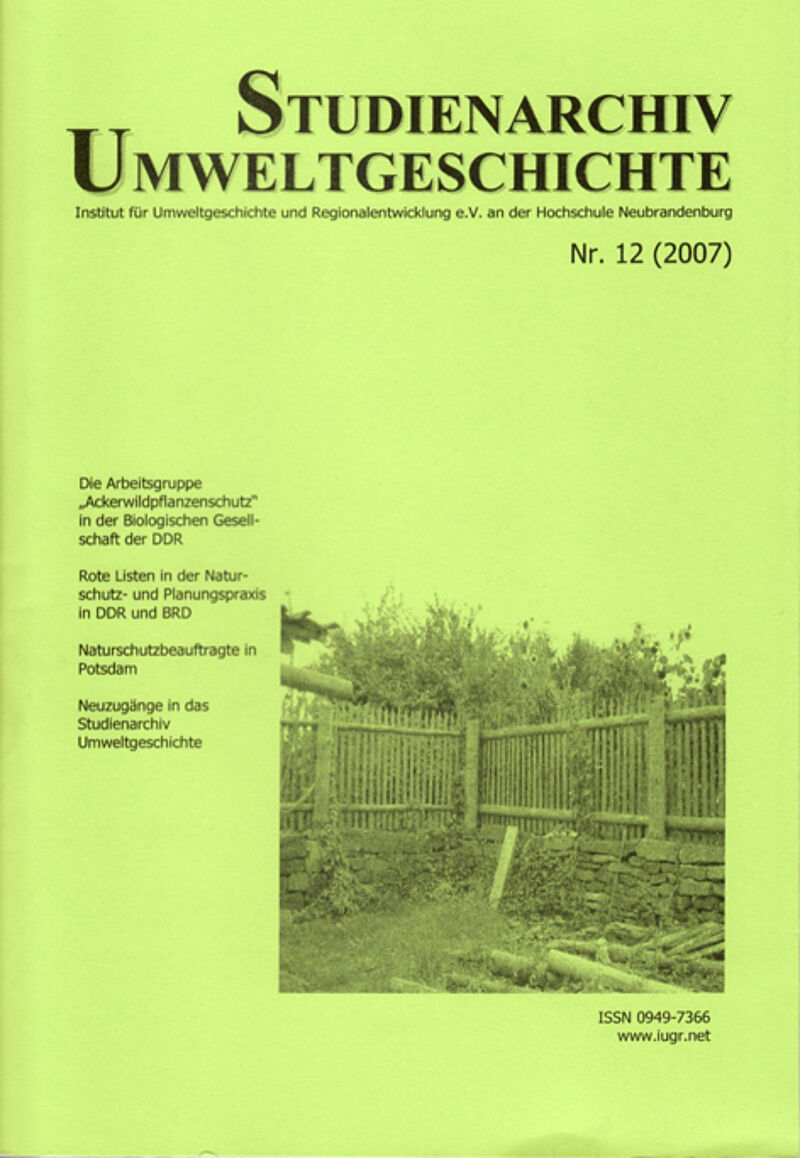 STUDIENARCHIV
UMWELTGESCHICHTE

Institut für Umweltgeschichte und Regionalentwicklung e.V. an der Hochschule Neubrandenburg

Nr. 12 (2007)

Die Arbeitsgruppe „Ackerwildpflanzenschutz" in der Biologischen Gesellschaft der DDR

Rote Listen in der Naturschutz- und Planungspraxis in DDR und BRD

Naturschutzbeauftragte in Potsdam

Neuzugänge in das Studienarchiv Umweltgeschichte

ISSN 0949-7366
www.iugr.net